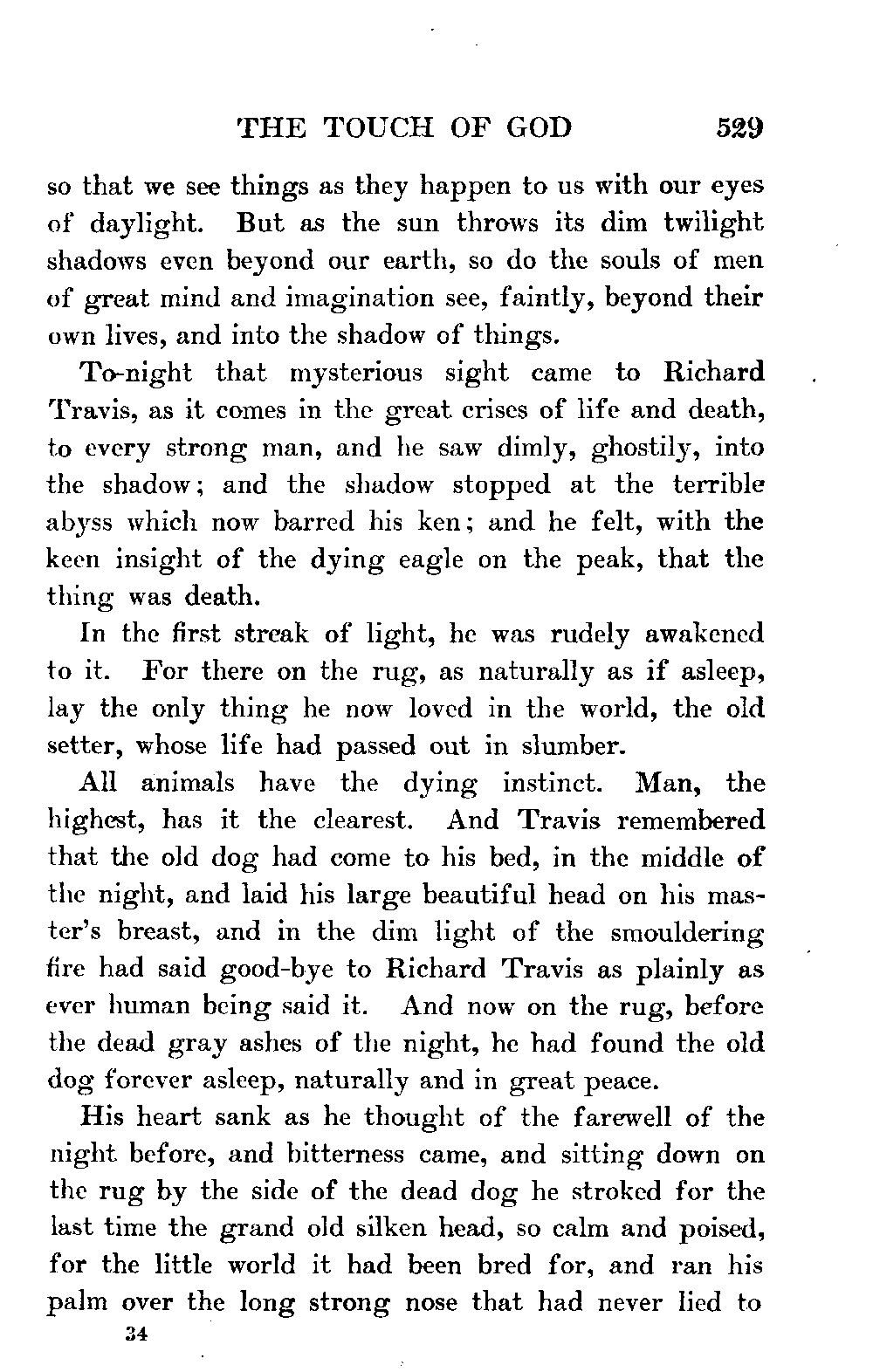 THE TOUCH OF GOD 529

so that we see things as they happen to us with our eyes of daylight. But as the sun throws its dim twilight shadows even beyond our earth, so do the souls of men of great mind and imagination see, faintly, beyond their own lives, and into the shadow of things.

To-night that mysterious sight came to Richard Travis, as it comes in the great crises of life and death, to every strong man, and he saw dimly, ghostily, into the shadow; and the shadow stopped at the terrible abyss which now barred his ken; and he felt, with the keen insight of the dying eagle on the peak, that the thing was death.

In the first streak of light, he was rudely awakened to it. For there on the rug, as naturally as if asleep, lay the only thing he now loved in the world, the old setter, whose life had passed out in slumber.

All animals have the dying instinct. Man, the highest, has it the clearest. And Travis remembered that the old dog had come to his bed, in the middle of the night, and laid his large beautiful head on his master's breast, and in the dim light of the smouldering fire had said good-bye to Richard Travis as plainly as ever human being said it. And now on the rug, before the dead gray ashes of the night, he had found the old dog forever asleep, naturally and in great peace.

His heart sank as he thought of the farewell of the night before, and bitterness came, and sitting down on the rug by the side of the dead dog he stroked for the last time the grand old silken head, so calm and poised, for the little world it had been bred for, and ran his palm over the long strong nose that had never lied to

34